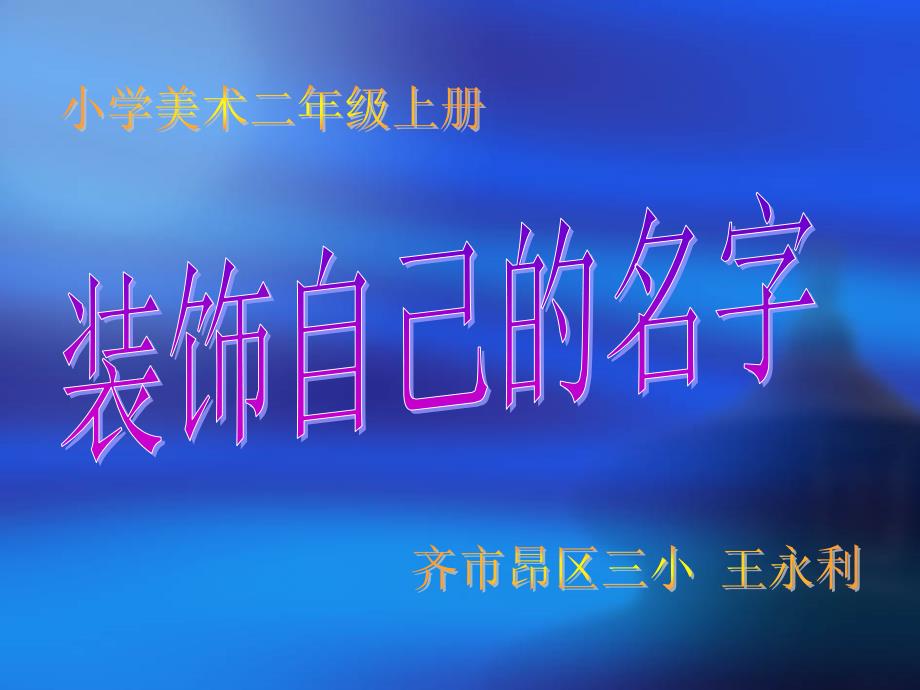 小学美术二年级上册

装饰自己的名字

齐市昂区三小 王永利